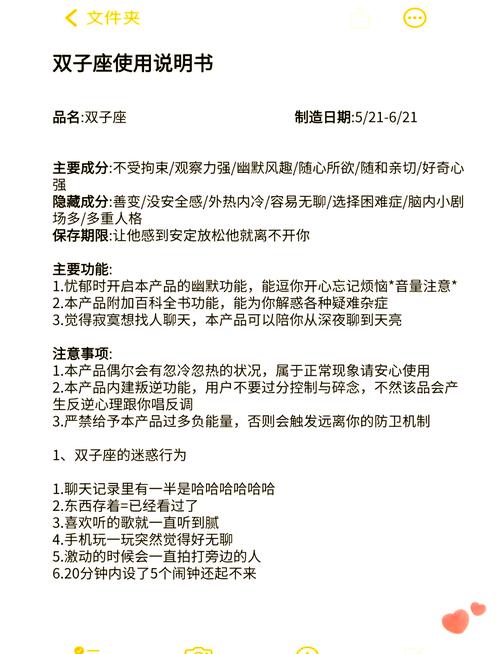 文件夹

双子座使用说明书

品名:双子座

制造日期:5/21-6/21

主要成分:不受拘束/观察力强/幽默风趣/随心所欲/随和亲切/好奇心强
隐藏成分:善变/没安全感/外热内冷/容易无聊/选择困难症/脑内小剧场多/多重人格
保存期限:让他感到安定放松他就离不开你

主要功能:
1.忧郁时开启本产品的幽默功能，能逗你开心忘记烦恼*音量注意*
2.本产品附加百科全书功能，能为你解惑各种疑难杂症
3.觉得寂寞想找人聊天，本产品可以陪你从深夜聊到天亮

注意事项:
1.本产品偶尔会有忽冷忽热的状况，属于正常现象请安心使用
2.本产品内建叛逆功能，用户不要过分控制与碎念，不然该品会产生反逆心理跟你唱反调
3.严禁给予本产品过多负能量，否则会触发远离你的防卫机制

1、双子座的迷惑行为

1.聊天记录里有一半是哈哈哈哈哈哈
2.东西存着=已经看过了
3.喜欢听的歌就一直听到腻
4.手机玩一玩突然觉得好无聊
5.激动的时候会一直拍打旁边的人
6.20分钟内设了5个闹钟还起不来